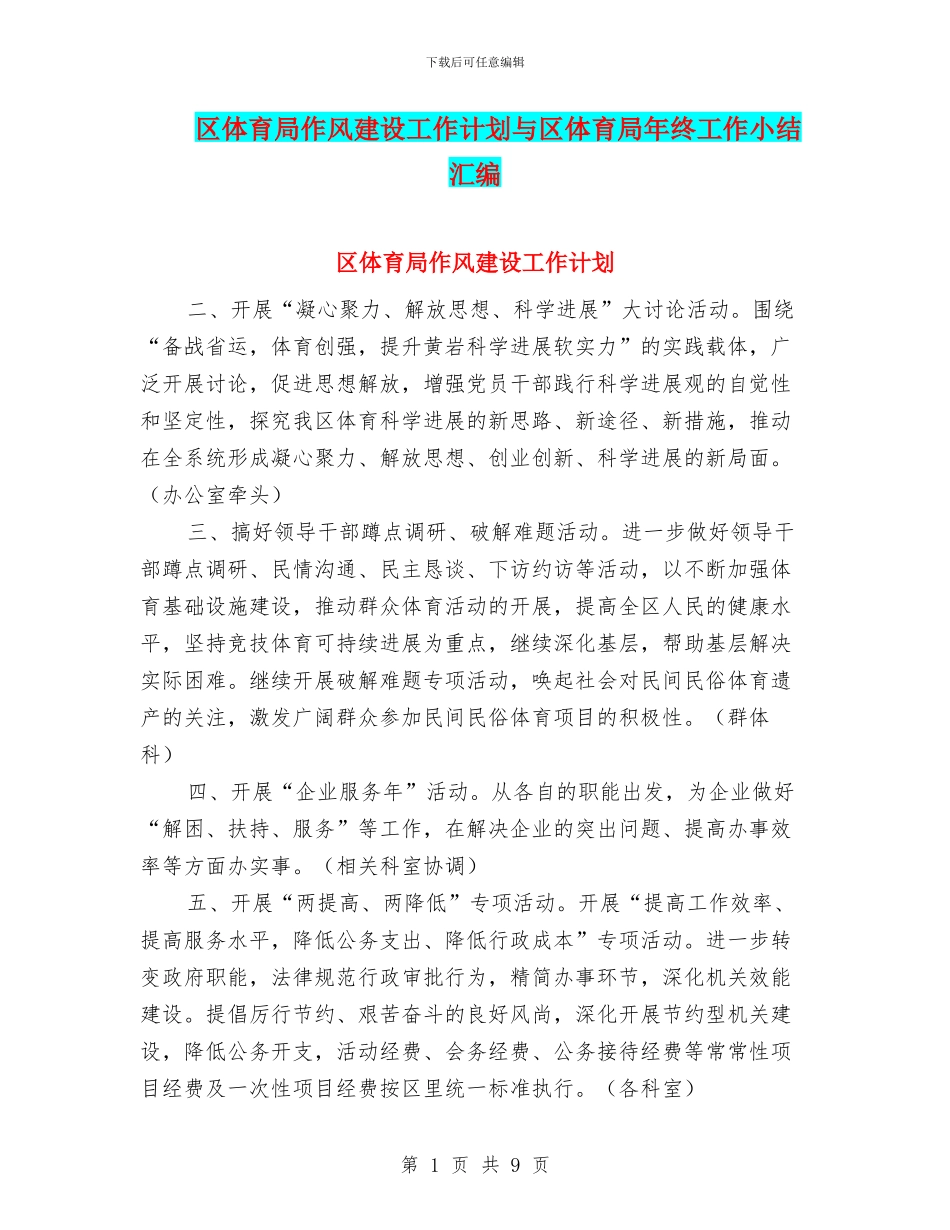 下载后可任意编辑

区体育局作风建设工作计划与区体育局年终工作小结汇编

区体育局作风建设工作计划

二、开展“凝心聚力、解放思想、科学进展”大讨论活动。围绕“备战省运，体育创强，提升黄岩科学进展软实力”的实践载体，广泛开展讨论，促进思想解放，增强党员干部践行科学进展观的自觉性和坚定性，探究我区体育科学进展的新思路、新途径、新措施，推动在全系统形成凝心聚力、解放思想、创业创新、科学进展的新局面。（办公室牵头）

三、搞好领导干部蹲点调研、破解难题活动。进一步做好领导干部蹲点调研、民情沟通、民主恳谈、下访约访等活动，以不断加强体育基础设施建设，推动群众体育活动的开展，提高全区人民的健康水平，坚持竞技体育可持续进展为重点，继续深化基层，帮助基层解决实际困难。继续开展破解难题专项活动，唤起社会对民间民俗体育遗产的关注，激发广阔群众参加民间民俗体育项目的积极性。（群体科）

四、开展“企业服务年”活动。从各自的职能出发，为企业做好“解困、扶持、服务”等工作，在解决企业的突出问题、提高办事效率等方面办实事。（相关科室协调）

五、开展“两提高、两降低”专项活动。开展“提高工作效率、提高服务水平，降低公务支出、降低行政成本”专项活动。进一步转变政府职能，法律规范行政审批行为，精简办事环节，深化机关效能建设。提倡厉行节约、艰苦奋斗的良好风尚，深化开展节约型机关建设，降低公务开支，活动经费、会务经费、公务接待经费等常常性项目经费及一次性项目经费按区里统一标准执行。（各科室）

第 1 页 共 9 页